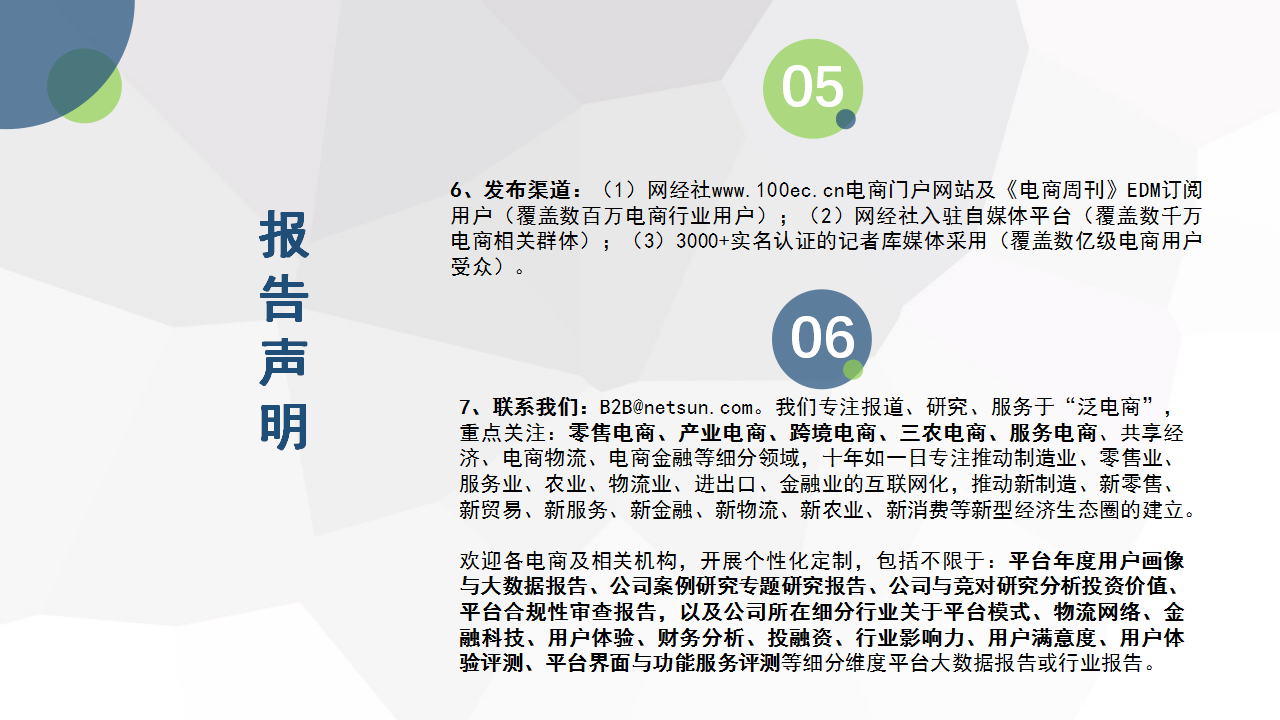 报告声明

05

6、发布渠道：（1）网经社www.100ec.cn电商门户网站及《电商周刊》EDM订阅用户（覆盖数百万电商行业用户）；（2）网经社入驻自媒体平台（覆盖数千万电商相关群体）；（3）3000+实名认证的记者库媒体采用（覆盖数亿级电商用户受众）。

06

7、联系我们：B2B@netsun.com。我们专注报道、研究、服务于“泛电商”，重点关注：零售电商、产业电商、跨境电商、三农电商、服务电商、共享经济、电商物流、电商金融等细分领域，十年如一日专注推动制造业、零售业、服务业、农业、物流业、进出口、金融业的互联网化，推动新制造、新零售、新贸易、新服务、新金融、新物流、新农业、新消费等新型经济生态圈的建立。

欢迎各电商及相关机构，开展个性化定制，包括不限于：平台年度用户画像与大数据报告、公司案例研究专题研究报告、公司与竞对研究分析投资价值、平台合规性审查报告，以及公司所在细分行业关于平台模式、物流网络、金融科技、用户体验、财务分析、投融资、行业影响力、用户满意度、用户体验评测、平台界面与功能服务评测等细分维度平台大数据报告或行业报告。